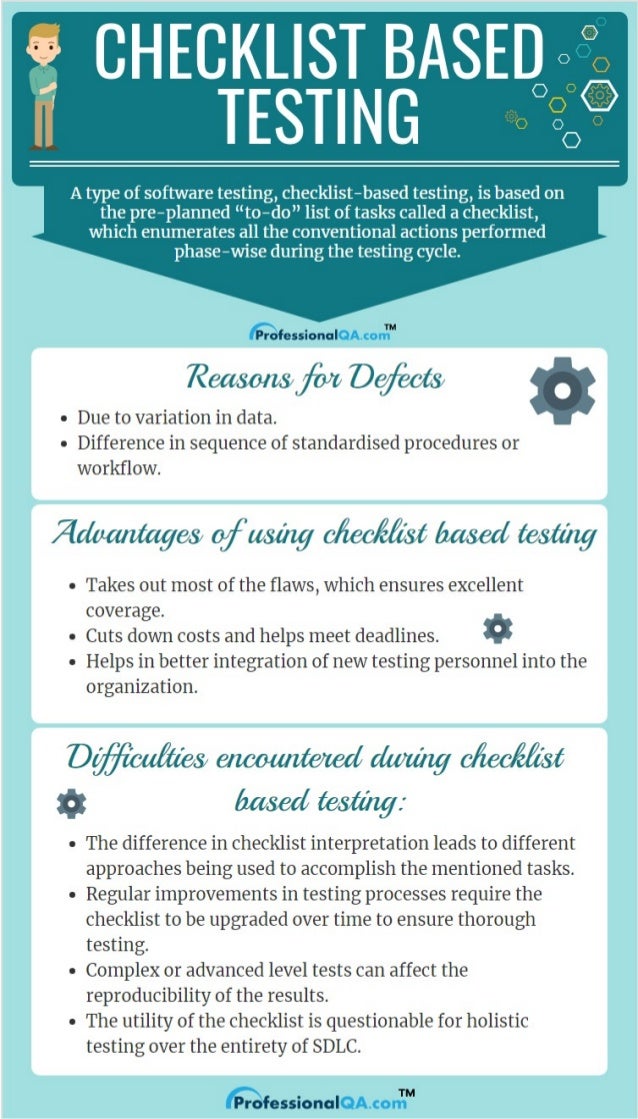 CHECKLIST BASED TESTING

A type of software testing, checklist-based testing, is based on the pre-planned "to-do" list of tasks called a checklist, which enumerates all the conventional actions performed phase-wise during the testing cycle.

ProfessionalQA.com™

Reasons for Defects

• Due to variation in data.
• Difference in sequence of standardised procedures or workflow.

Advantages of using checklist based testing

• Takes out most of the flaws, which ensures excellent coverage.
• Cuts down costs and helps meet deadlines.
• Helps in better integration of new testing personnel into the organization.

Difficulties encountered during checklist based testing:

• The difference in checklist interpretation leads to different approaches being used to accomplish the mentioned tasks.
• Regular improvements in testing processes require the checklist to be upgraded over time to ensure thorough testing.
• Complex or advanced level tests can affect the reproducibility of the results.
• The utility of the checklist is questionable for holistic testing over the entirety of SDLC.

ProfessionalQA.com™